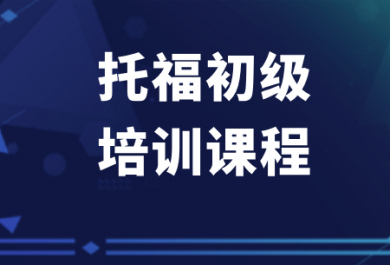 托福初级
培训课程